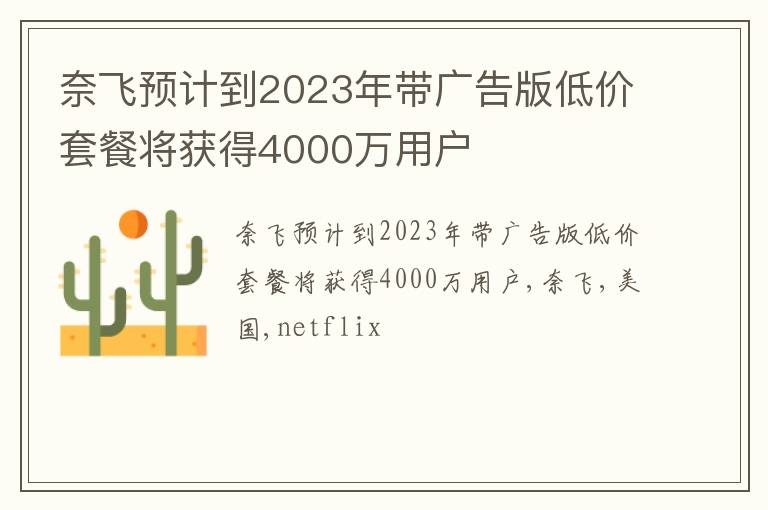 奈飞预计到2023年带广告版低价套餐将获得4000万用户

奈飞预计到2023年带广告版低价套餐将获得4000万用户,奈飞,美国,netflix